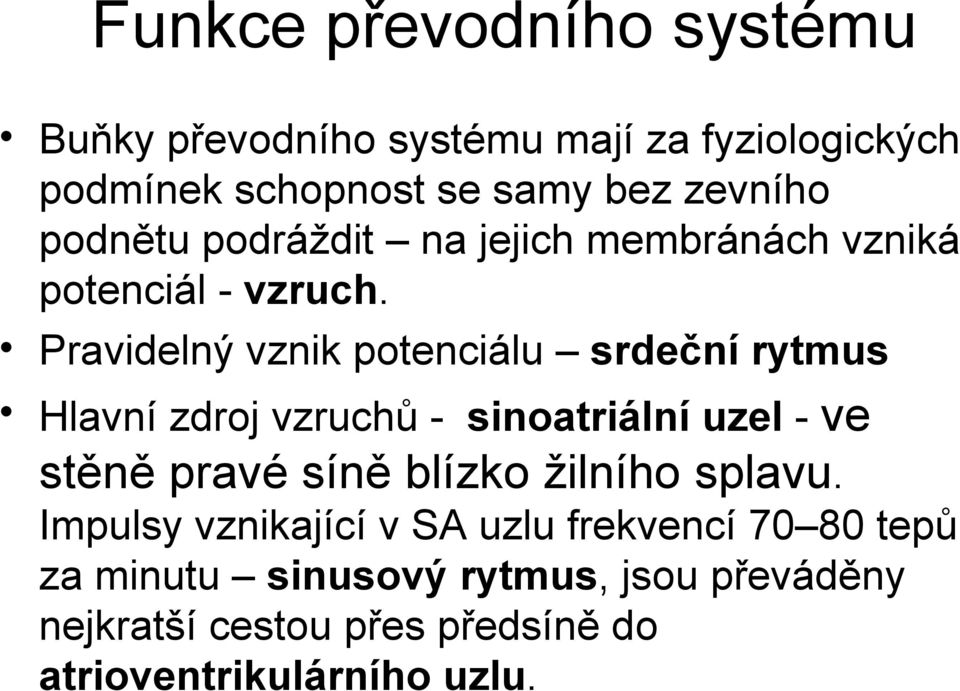 Funkce převodního systému

• Buňky převodního systému mají za fyziologických podmínek schopnost se samy bez zevního podnětu podráždit – na jejich membránách vzniká potenciál - vzruch.

• Pravidelný vznik potenciálu – srdeční rytmus

• Hlavní zdroj vzruchů - sinoatriální uzel - ve stěně pravé síně blízko žilního splavu. Impulsy vznikající v SA uzlu frekvencí 70–80 tepů za minutu – sinusový rytmus, jsou převáděny nejkratší cestou přes předsíně do atrioventrikulárního uzlu.